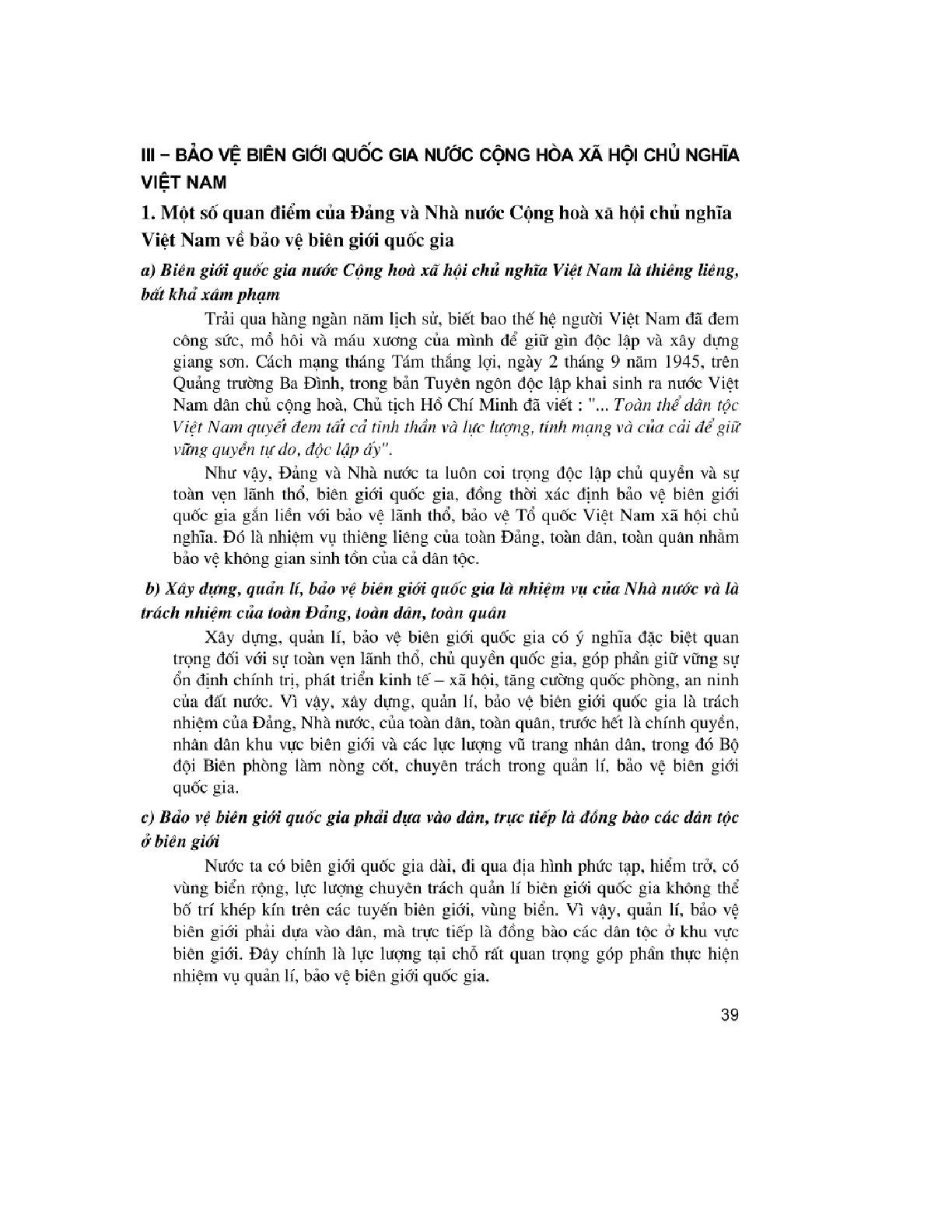 III – BẢO VỆ BIÊN GIỚI QUỐC GIA NƯỚC CỘNG HÒA XÃ HỘI CHỦ NGHĨA VIỆT NAM

1. Một số quan điểm của Đảng và Nhà nước Cộng hoà xã hội chủ nghĩa Việt Nam về bảo vệ biên giới quốc gia

a) Biên giới quốc gia nước Cộng hoà xã hội chủ nghĩa Việt Nam là thiêng liêng, bất khả xâm phạm

Trải qua hàng ngàn năm lịch sử, biết bao thế hệ người Việt Nam đã đem công sức, mồ hôi và máu xương của mình để giữ gìn độc lập và xây dựng giang sơn. Cách mạng tháng Tám thắng lợi, ngày 2 tháng 9 năm 1945, trên Quảng trường Ba Đình, trong bản Tuyên ngôn độc lập khai sinh ra nước Việt Nam dân chủ cộng hoà, Chủ tịch Hồ Chí Minh đã viết : "... Toàn thể dân tộc Việt Nam quyết đem tất cả tinh thần và lực lượng, tính mạng và của cải để giữ vững quyền tự do, độc lập ấy".

Như vậy, Đảng và Nhà nước ta luôn coi trọng độc lập chủ quyền và sự toàn vẹn lãnh thổ, biên giới quốc gia, đồng thời xác định bảo vệ biên giới quốc gia gắn liền với bảo vệ lãnh thổ, bảo vệ Tổ quốc Việt Nam xã hội chủ nghĩa. Đó là nhiệm vụ thiêng liêng của toàn Đảng, toàn dân, toàn quân nhằm bảo vệ không gian sinh tồn của cả dân tộc.

b) Xây dựng, quản lí, bảo vệ biên giới quốc gia là nhiệm vụ của Nhà nước và là trách nhiệm của toàn Đảng, toàn dân, toàn quân

Xây dựng, quản lí, bảo vệ biên giới quốc gia có ý nghĩa đặc biệt quan trọng đối với sự toàn vẹn lãnh thổ, chủ quyền quốc gia, góp phần giữ vững sự ổn định chính trị, phát triển kinh tế – xã hội, tăng cường quốc phòng, an ninh của đất nước. Vì vậy, xây dựng, quản lí, bảo vệ biên giới quốc gia là trách nhiệm của Đảng, Nhà nước, của toàn dân, toàn quân, trước hết là chính quyền, nhân dân khu vực biên giới và các lực lượng vũ trang nhân dân, trong đó Bộ đội Biên phòng làm nòng cốt, chuyên trách trong quản lí, bảo vệ biên giới quốc gia.

c) Bảo vệ biên giới quốc gia phải dựa vào dân, trực tiếp là đồng bào các dân tộc ở biên giới

Nước ta có biên giới quốc gia dài, đi qua địa hình phức tạp, hiểm trở, có vùng biển rộng, lực lượng chuyên trách quản lí biên giới quốc gia không thể bố trí khép kín trên các tuyến biên giới, vùng biển. Vì vậy, quản lí, bảo vệ biên giới phải dựa vào dân, mà trực tiếp là đồng bào các dân tộc ở khu vực biên giới. Đây chính là lực lượng tại chỗ rất quan trọng góp phần thực hiện nhiệm vụ quản lí, bảo vệ biên giới quốc gia.

39